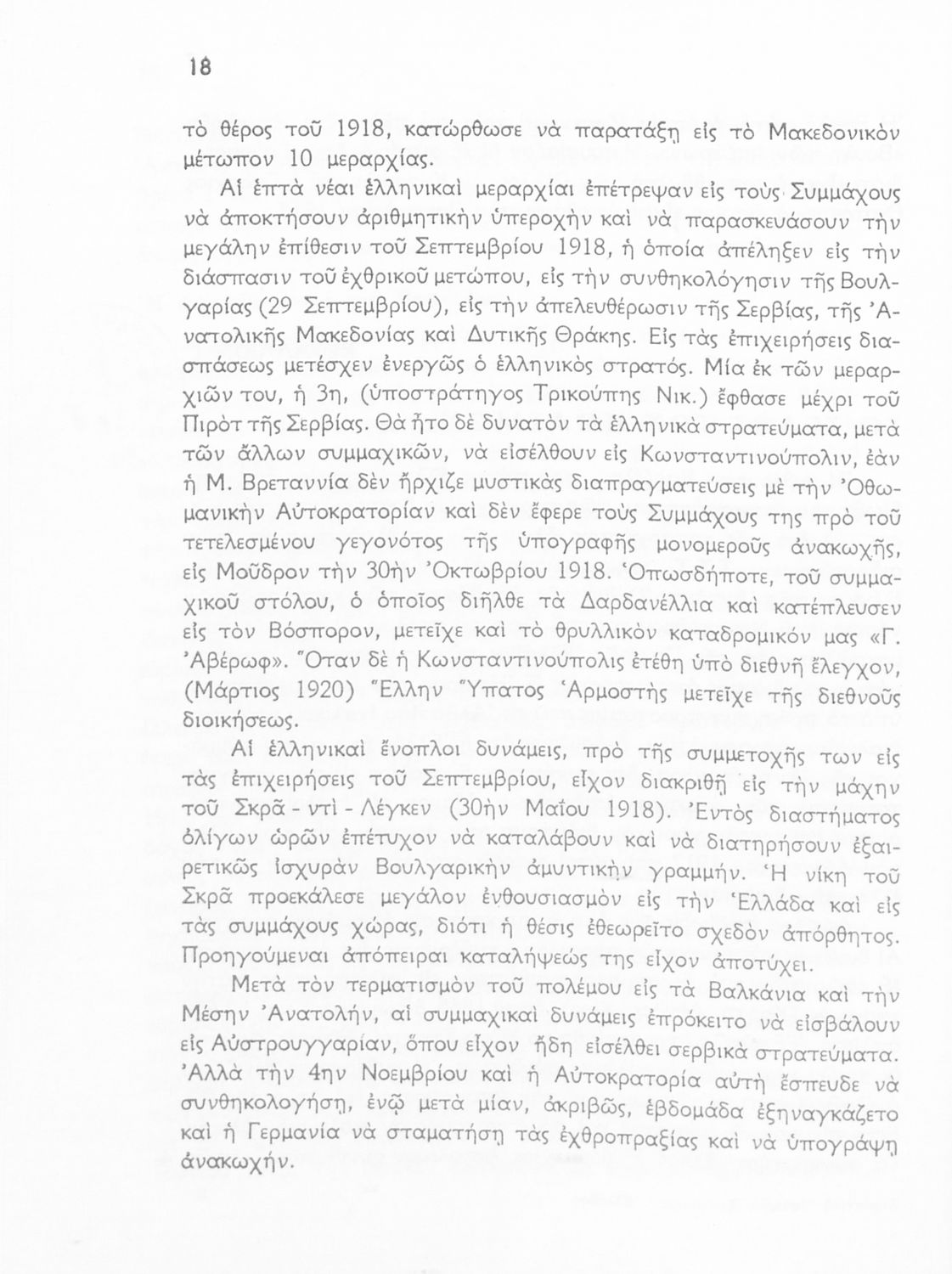 18

τὸ θέρος τοῦ 1918, κατώρθωσε νὰ παρατάξῃ εἰς τὸ Μακεδονικὸν μέτωπον 10 μεραρχίας.

Αἱ ἑπτὰ νέαι ἑλληνικαὶ μεραρχίαι ἐπέτρεψαν εἰς τοὺς Συμμάχους νὰ ἀποκτήσουν ἀριθμητικὴν ὑπεροχὴν καὶ νὰ παρασκευάσουν τὴν μεγάλην ἐπίθεσιν τοῦ Σεπτεμβρίου 1918, ἡ ὁποία ἀπέληξεν εἰς τὴν διάσπασιν τοῦ ἐχθρικοῦ μετώπου, εἰς τὴν συνθηκολόγησιν τῆς Βουλγαρίας (29 Σεπτεμβρίου), εἰς τὴν ἀπελευθέρωσιν τῆς Σερβίας, τῆς Ἀνατολικῆς Μακεδονίας καὶ Δυτικῆς Θράκης. Εἰς τὰς ἐπιχειρήσεις διασπάσεως μετέσχεν ἐνεργῶς ὁ ἑλληνικὸς στρατός. Μία ἐκ τῶν μεραρχιῶν του, ἡ 3η, (ὑποστράτηγος Τρικούπης Νικ.) ἔφθασε μέχρι τοῦ Πιρὸτ τῆς Σερβίας. Θὰ ἦτο δὲ δυνατὸν τὰ ἑλληνικὰ στρατεύματα, μετὰ τῶν ἄλλων συμμαχικῶν, νὰ εἰσέλθουν εἰς Κωνσταντινούπολιν, ἐὰν ἡ Μ. Βρεταννία δὲν ἤρχιζε μυστικὰς διαπραγματεύσεις μὲ τὴν Ὀθωμανικὴν Αὐτοκρατορίαν καὶ δὲν ἔφερε τοὺς Συμμάχους της πρὸ τοῦ τετελεσμένου γεγονότος τῆς ὑπογραφῆς μονομεροῦς ἀνακωχῆς, εἰς Μοῦδρον τὴν 30ὴν Ὀκτωβρίου 1918. Ὁπωσδήποτε, τοῦ συμμαχικοῦ στόλου, ὁ ὁποῖος διῆλθε τὰ Δαρδανέλλια καὶ κατέπλευσεν εἰς τὸν Βόσπορον, μετεῖχε καὶ τὸ θρυλλικὸν καταδρομικόν μας «Γ. Ἀβέρωφ». Ὅταν δὲ ἡ Κωνσταντινούπολις ἐτέθη ὑπὸ διεθνῆ ἔλεγχον, (Μάρτιος 1920) Ἕλλην Ὕπατος Ἁρμοστὴς μετεῖχε τῆς διεθνοῦς διοικήσεως.

Αἱ ἑλληνικαὶ ἔνοπλοι δυνάμεις, πρὸ τῆς συμμετοχῆς των εἰς τὰς ἐπιχειρήσεις τοῦ Σεπτεμβρίου, εἶχον διακριθῆ εἰς τὴν μάχην τοῦ Σκρᾶ - ντὶ - Λέγκεν (30ὴν Μαΐου 1918). Ἐντὸς διαστήματος ὀλίγων ὡρῶν ἐπέτυχον νὰ καταλάβουν καὶ νὰ διατηρήσουν ἐξαιρετικῶς ἰσχυρὰν Βουλγαρικὴν ἀμυντικὴν γραμμήν. Ἡ νίκη τοῦ Σκρᾶ προεκάλεσε μεγάλον ἐνθουσιασμὸν εἰς τὴν Ἑλλάδα καὶ εἰς τὰς συμμάχους χώρας, διότι ἡ θέσις ἐθεωρεῖτο σχεδὸν ἀπόρθητος. Προηγούμεναι ἀπόπειραι καταλήψεώς της εἶχον ἀποτύχει.

Μετὰ τὸν τερματισμὸν τοῦ πολέμου εἰς τὰ Βαλκάνια καὶ τὴν Μέσην Ἀνατολήν, αἱ συμμαχικαὶ δυνάμεις ἐπρόκειτο νὰ εἰσβάλουν εἰς Αὐστρουγγαρίαν, ὅπου εἶχον ἤδη εἰσέλθει σερβικὰ στρατεύματα. Ἀλλὰ τὴν 4ην Νοεμβρίου καὶ ἡ Αὐτοκρατορία αὐτὴ ἔσπευδε νὰ συνθηκολογήσῃ, ἐνῷ μετὰ μίαν, ἀκριβῶς, ἑβδομάδα ἐξηναγκάζετο καὶ ἡ Γερμανία νὰ σταματήσῃ τὰς ἐχθροπραξίας καὶ νὰ ὑπογράψῃ ἀνακωχήν.